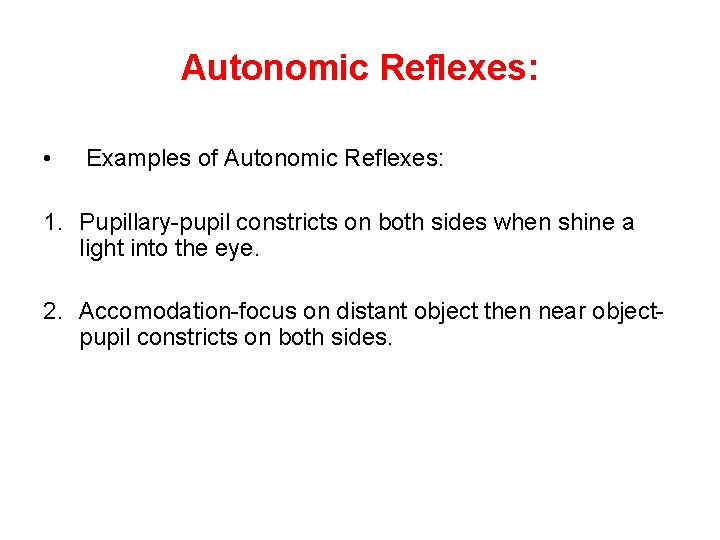 Autonomic Reflexes:

• Examples of Autonomic Reflexes:

1. Pupillary-pupil constricts on both sides when shine a light into the eye.

2. Accomodation-focus on distant object then near object-pupil constricts on both sides.